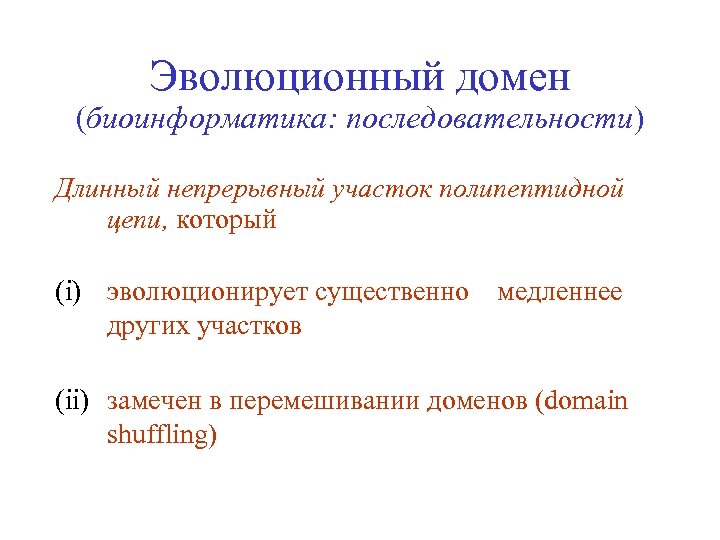 Эволюционный домен
(биоинформатика: последовательности)

Длинный непрерывный участок полипептидной цепи, который

(i) эволюционирует существенно медленнее других участков

(ii) замечен в перемешивании доменов (domain shuffling)